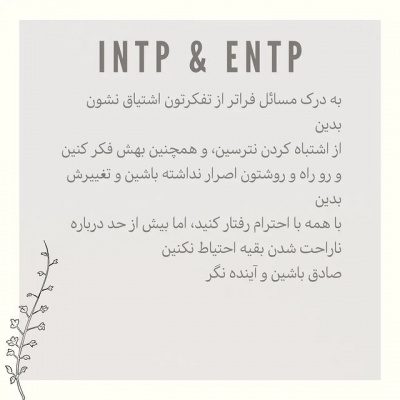 INTP & ENTP

به درک مسائل فراتر از تفکرتون اشتیاق نشون بدین
از اشتباه کردن نترسین، و همچنین بهش فکر کنین و رو راه و روشتون اصرار نداشته باشین و تغییرش بدین
با همه با احترام رفتار کنید، اما بیش از حد درباره ناراحت شدن بقیه احتیاط نکنین
صادق باشین و آینده نگر